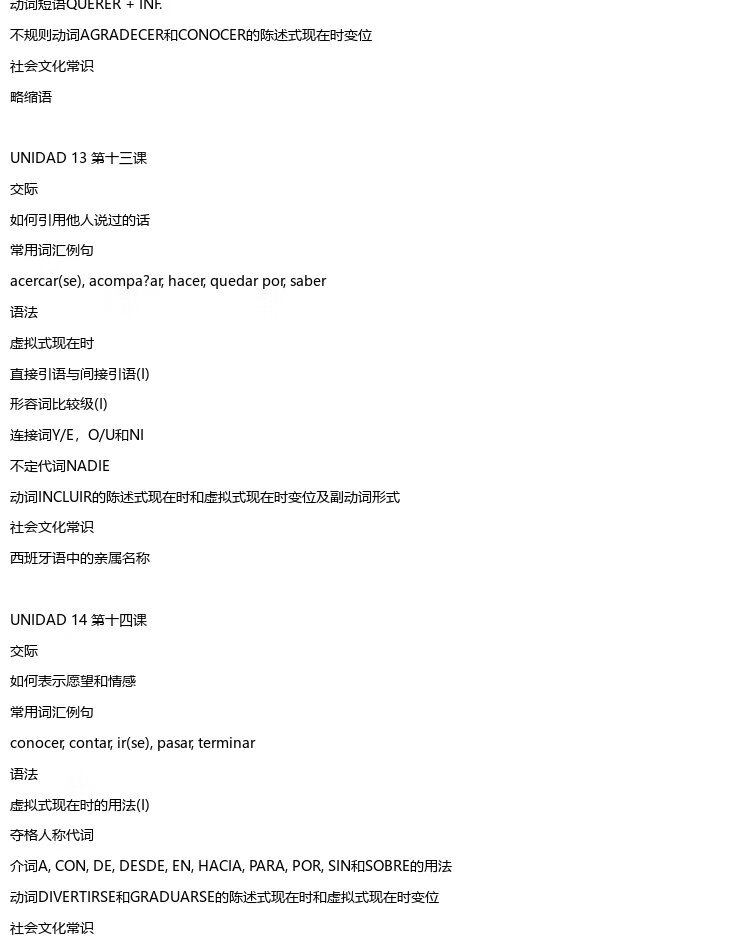 动词短语QUERER + INF.

不规则动词AGRADECER和CONOCER的陈述式现在时变位

社会文化常识

略缩语

UNIDAD 13 第十三课

交际

如何引用他人说过的话

常用词汇例句

acercar(se), acompa?ar, hacer, quedar por, saber

语法

虚拟式现在时

直接引语与间接引语(I)

形容词比较级(I)

连接词Y/E，O/U和NI

不定代词NADIE

动词INCLUIR的陈述式现在时和虚拟式现在时变位及副动词形式

社会文化常识

西班牙语中的亲属名称

UNIDAD 14 第十四课

交际

如何表示愿望和情感

常用词汇例句

conocer, contar, ir(se), pasar, terminar

语法

虚拟式现在时的用法(I)

夺格人称代词

介词A, CON, DE, DESDE, EN, HACIA, PARA, POR, SIN和SOBRE的用法

动词DIVERTIRSE和GRADUARSE的陈述式现在时和虚拟式现在时变位

社会文化常识